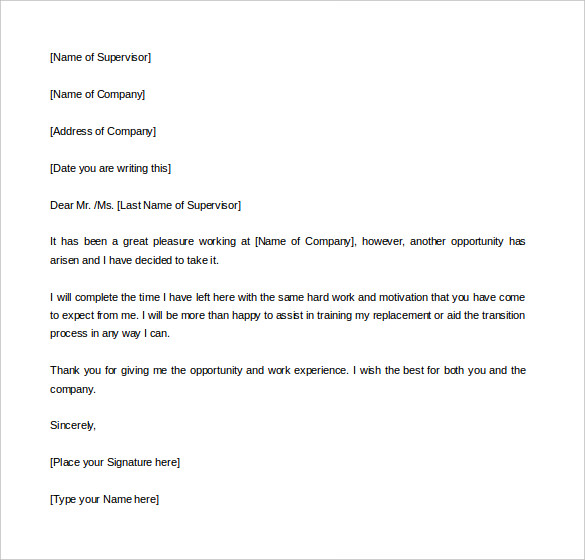 [Name of Supervisor]

[Name of Company]

[Address of Company]

[Date you are writing this]

Dear Mr. /Ms. [Last Name of Supervisor]

It has been a great pleasure working at [Name of Company], however, another opportunity has arisen and I have decided to take it.

I will complete the time I have left here with the same hard work and motivation that you have come to expect from me. I will be more than happy to assist in training my replacement or aid the transition process in any way I can.

Thank you for giving me the opportunity and work experience. I wish the best for both you and the company.

Sincerely,

[Place your Signature here]

[Type your Name here]